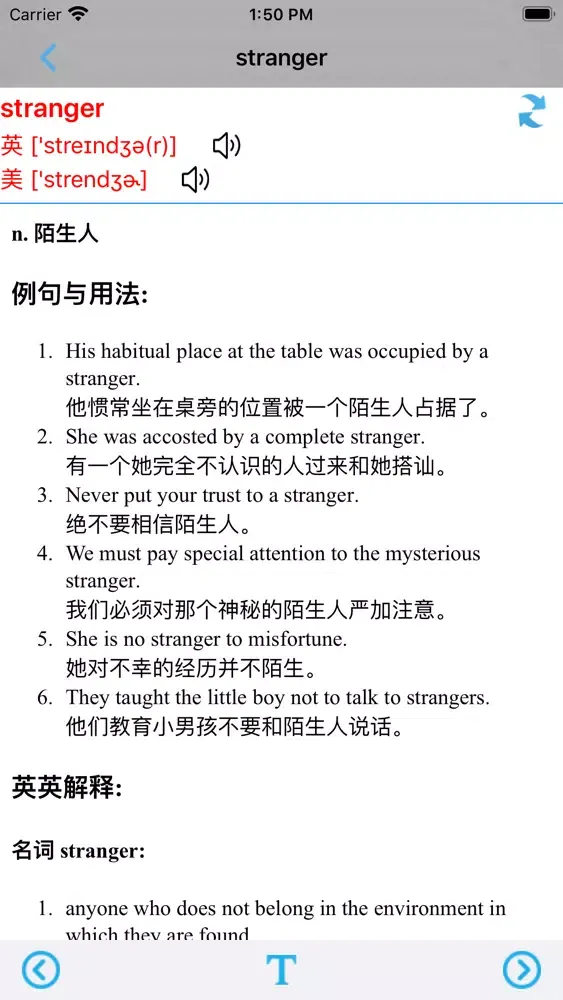 Carrier 1:50 PM

stranger

stranger
英 ['streɪndʒə(r)]
美 ['strendʒɚ]

n. 陌生人

例句与用法:

1. His habitual place at the table was occupied by a stranger.
他惯常坐在桌旁的位置被一个陌生人占据了。
2. She was accosted by a complete stranger.
有一个她完全不认识的人过来和她搭讪。
3. Never put your trust to a stranger.
绝不要相信陌生人。
4. We must pay special attention to the mysterious stranger.
我们必须对那个神秘的陌生人严加注意。
5. She is no stranger to misfortune.
她对不幸的经历并不陌生。
6. They taught the little boy not to talk to strangers.
他们教育小男孩不要和陌生人说话。

英英解释:

名词 stranger:

1. anyone who does not belong in the environment in which they are found

T